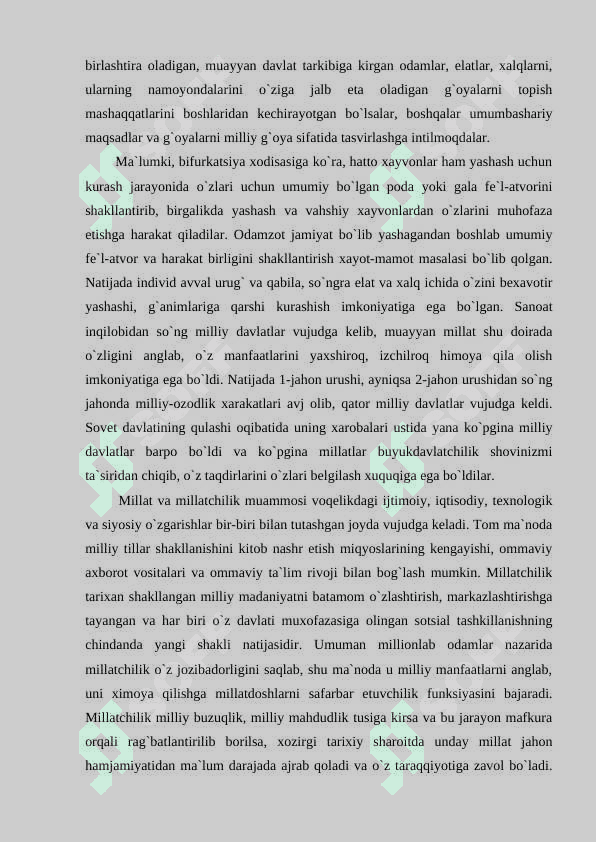 birlashtira oladigan, muayyan davlat tarkibiga kirgan odamlar, elatlar, xalqlarni, ularning namoyondalarini o`ziga jalb eta oladigan g`oyalarni topish mashaqqatlarini boshlaridan kechirayotgan bo`lsalar, boshqalar umumbashariy maqsadlar va g`oyalarni milliy g`oya sifatida tasvirlashga intilmoqdalar.

Ma`lumki, bifurkatsiya xodisasiga ko`ra, hatto xayvonlar ham yashash uchun kurash jarayonida o`zlari uchun umumiy bo`lgan poda yoki gala fe`l-atvorini shakllantirib, birgalikda yashash va vahshiy xayvonlardan o`zlarini muhofaza etishga harakat qiladilar. Odamzot jamiyat bo`lib yashagandan boshlab umumiy fe`l-atvor va harakat birligini shakllantirish xayot-mamot masalasi bo`lib qolgan. Natijada individ avval urug` va qabila, so`ngra elat va xalq ichida o`zini bexavotir yashashi, g`animlariga qarshi kurashish imkoniyatiga ega bo`lgan. Sanoat inqilobidan so`ng milliy davlatlar vujudga kelib, muayyan millat shu doirada o`zligini anglab, o`z manfaatlarini yaxshiroq, izchilroq himoya qila olish imkoniyatiga ega bo`ldi. Natijada 1-jahon urushi, ayniqsa 2-jahon urushidan so`ng jahonda milliy-ozodlik xarakatlari avj olib, qator milliy davlatlar vujudga keldi. Sovet davlatining qulashi oqibatida uning xarobalari ustida yana ko`pgina milliy davlatlar barpo bo`ldi va ko`pgina millatlar buyukdavlatchilik shovinizmi ta`siridan chiqib, o`z taqdirlarini o`zlari belgilash xuquqiga ega bo`ldilar.

Millat va millatchilik muammosi voqelikdagi ijtimoiy, iqtisodiy, texnologik va siyosiy o`zgarishlar bir-biri bilan tutashgan joyda vujudga keladi. Tom ma`noda milliy tillar shakllanishini kitob nashr etish miqyoslarining kengayishi, ommaviy axborot vositalari va ommaviy ta`lim rivoji bilan bog`lash mumkin. Millatchilik tarixan shakllangan milliy madaniyatni batamom o`zlashtirish, markazlashtirishga tayangan va har biri o`z davlati muxofazasiga olingan sotsial tashkillanishning chindanda yangi shakli natijasidir. Umuman millionlab odamlar nazarida millatchilik o`z jozibadorligini saqlab, shu ma`noda u milliy manfaatlarni anglab, uni ximoya qilishga millatdoshlarni safarbar etuvchilik funksiyasini bajaradi. Millatchilik milliy buzuqlik, milliy mahdudlik tusiga kirsa va bu jarayon mafkura orqali rag`batlantirilib borilsa, xozirgi tarixiy sharoitda unday millat jahon hamjamiyatidan ma`lum darajada ajrab qoladi va o`z taraqqiyotiga zavol bo`ladi.